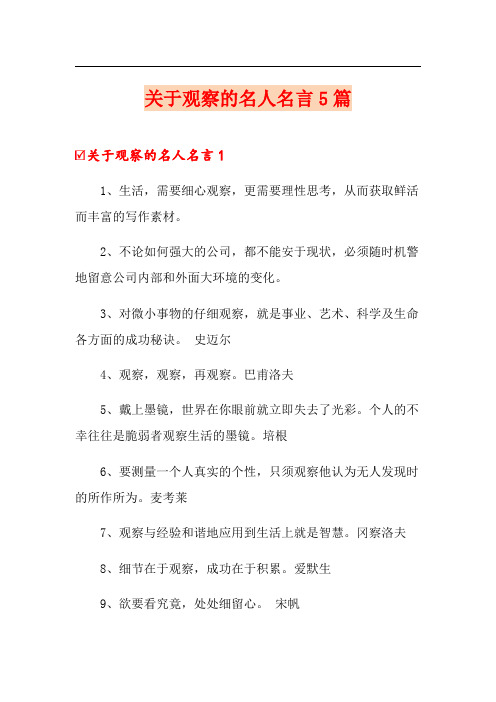 关于观察的名人名言5篇

☑关于观察的名人名言1

1、生活，需要细心观察，更需要理性思考，从而获取鲜活而丰富的写作素材。

2、不论如何强大的公司，都不能安于现状，必须随时机警地留意公司内部和外面大环境的变化。

3、对微小事物的仔细观察，就是事业、艺术、科学及生命各方面的成功秘诀。 史迈尔

4、观察，观察，再观察。巴甫洛夫

5、戴上墨镜，世界在你眼前就立即失去了光彩。个人的不幸往往是脆弱者观察生活的墨镜。培根

6、要测量一个人真实的个性，只须观察他认为无人发现时的所作所为。麦考莱

7、观察与经验和谐地应用到生活上就是智慧。冈察洛夫

8、细节在于观察，成功在于积累。爱默生

9、欲要看究竟，处处细留心。 宋帆